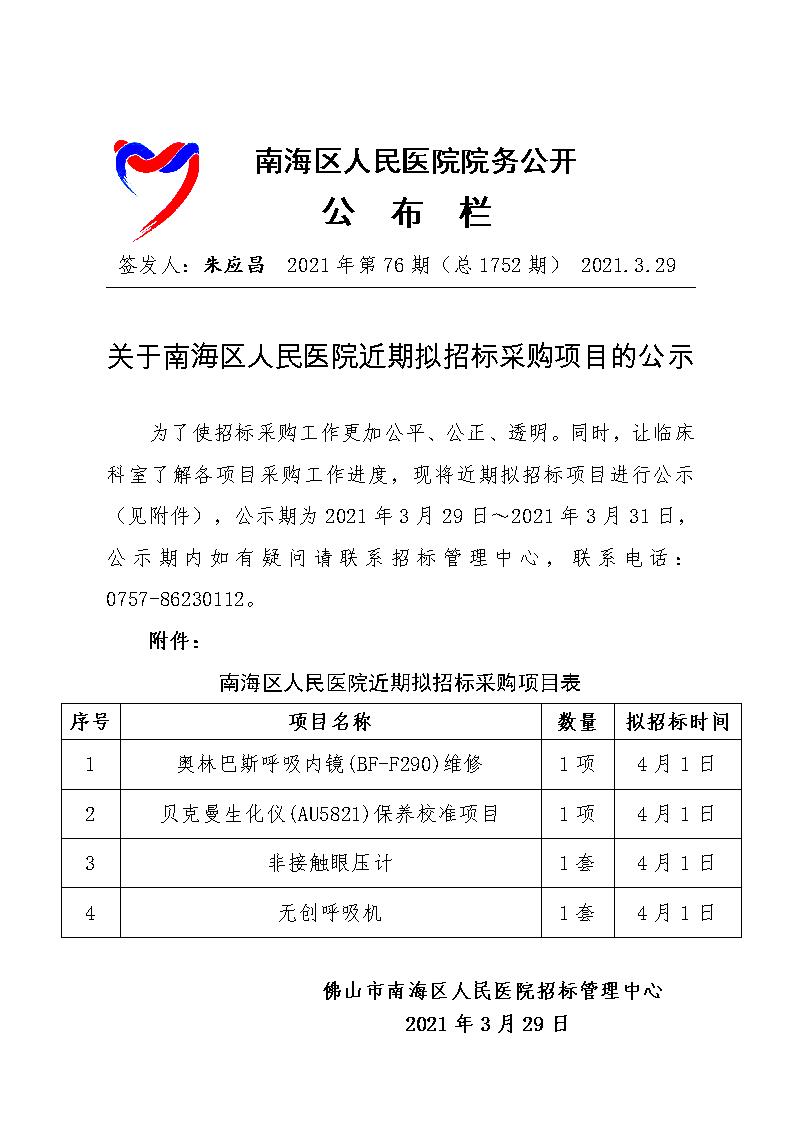 南海区人民医院院务公开

公 布 栏

签发人：朱应昌 2021年第76期（总1752期） 2021.3.29

关于南海区人民医院近期拟招标采购项目的公示

为了使招标采购工作更加公平、公正、透明。同时，让临床科室了解各项目采购工作进度，现将近期拟招标项目进行公示（见附件），公示期为2021年3月29日～2021年3月31日，公示期内如有疑问请联系招标管理中心，联系电话：0757-86230112。

附件：

南海区人民医院近期拟招标采购项目表

| 序号 | 项目名称 | 数量 | 拟招标时间 |
|---|---|---|---|
| 1 | 奥林巴斯呼吸内镜(BF-F290)维修 | 1项 | 4月1日 |
| 2 | 贝克曼生化仪(AU5821)保养校准项目 | 1项 | 4月1日 |
| 3 | 非接触眼压计 | 1套 | 4月1日 |
| 4 | 无创呼吸机 | 1套 | 4月1日 |

佛山市南海区人民医院招标管理中心
2021年3月29日